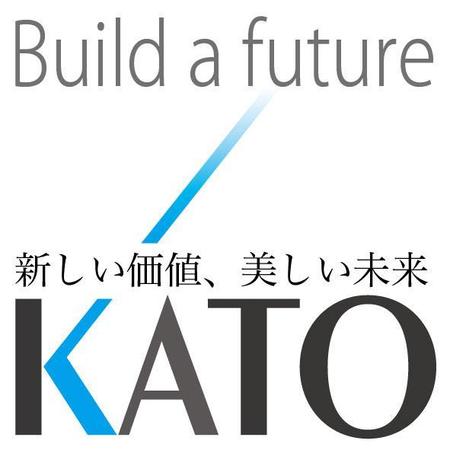 Build a future

新しい価値、美しい未来

KATO